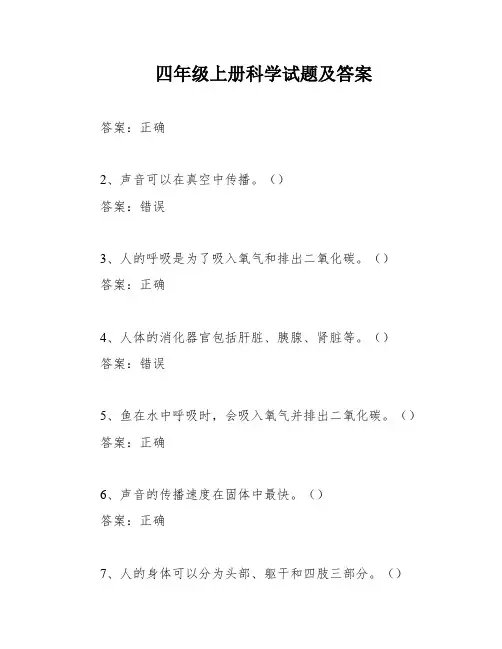 四年级上册科学试题及答案

答案：正确

2、声音可以在真空中传播。（）

答案：错误

3、人的呼吸是为了吸入氧气和排出二氧化碳。（）

答案：正确

4、人体的消化器官包括肝脏、胰腺、肾脏等。（）

答案：错误

5、鱼在水中呼吸时，会吸入氧气并排出二氧化碳。（）

答案：正确

6、声音的传播速度在固体中最快。（）

答案：正确

7、人的身体可以分为头部、躯干和四肢三部分。（）